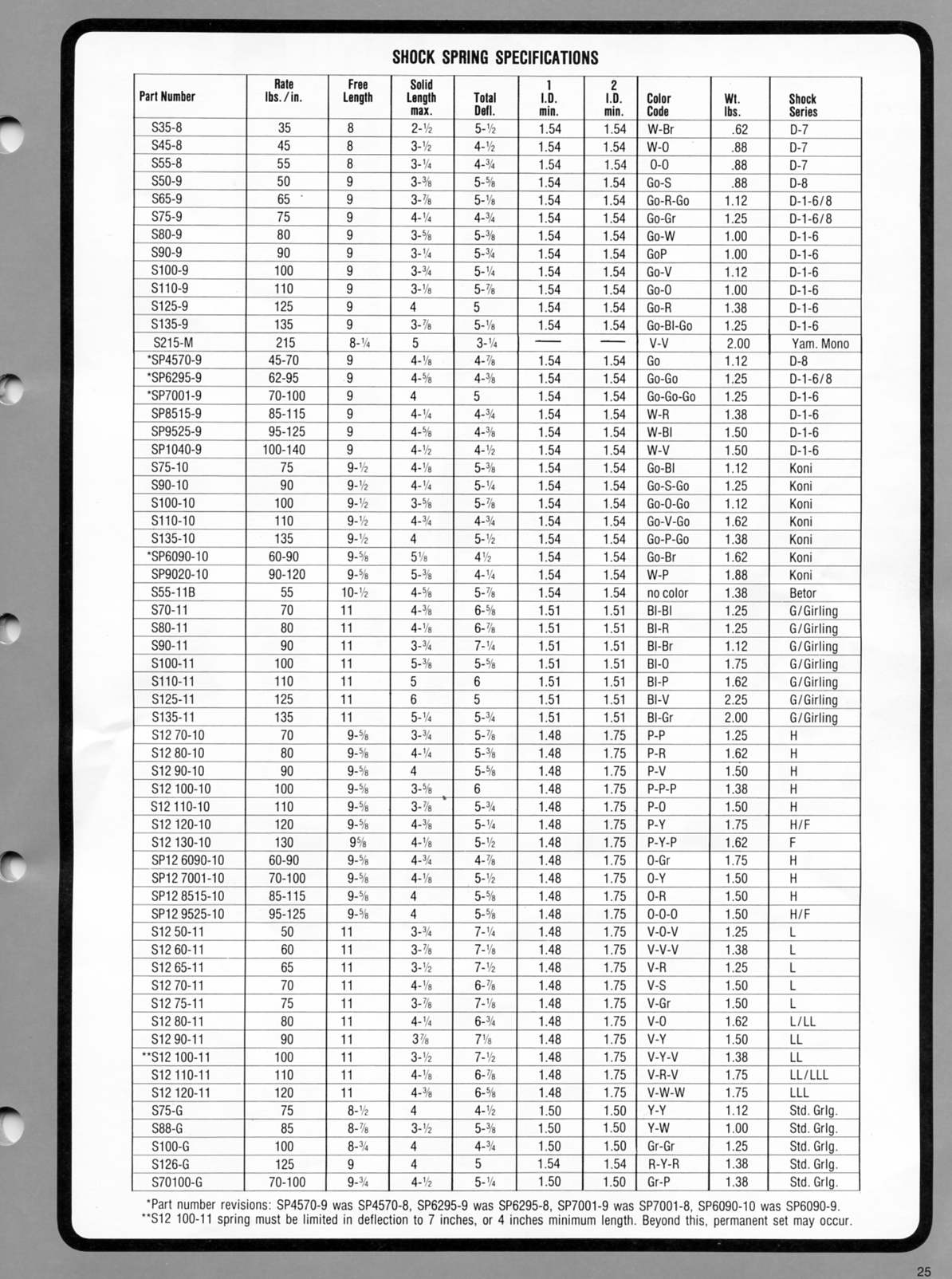 SHOCK SPRING SPECIFICATIONS

| Part Number | Rate lbs./in. | Free Length | Solid Length max. | Total Defl. | 1 I.D. min. | 2 I.D. min. | Color Code | Wt. lbs. | Shock Series |
|---|---|---|---|---|---|---|---|---|---|
| S35-8 | 35 | 8 | 2-½ | 5-½ | 1.54 | 1.54 | W-Br | .62 | D-7 |
| S45-8 | 45 | 8 | 3-½ | 4-½ | 1.54 | 1.54 | W-O | .88 | D-7 |
| S55-8 | 55 | 8 | 3-¼ | 4-¾ | 1.54 | 1.54 | O-O | .88 | D-7 |
| S50-9 | 50 | 9 | 3-⅜ | 5-⅝ | 1.54 | 1.54 | Go-S | .88 | D-8 |
| S65-9 | 65 | 9 | 3-⅞ | 5-⅛ | 1.54 | 1.54 | Go-R-Go | 1.12 | D-1-6/8 |
| S75-9 | 75 | 9 | 4-¼ | 4-¾ | 1.54 | 1.54 | Go-Gr | 1.25 | D-1-6/8 |
| S80-9 | 80 | 9 | 3-⅝ | 5-⅜ | 1.54 | 1.54 | Go-W | 1.00 | D-1-6 |
| S90-9 | 90 | 9 | 3-¼ | 5-¾ | 1.54 | 1.54 | GoP | 1.00 | D-1-6 |
| S100-9 | 100 | 9 | 3-¾ | 5-¼ | 1.54 | 1.54 | Go-V | 1.12 | D-1-6 |
| S110-9 | 110 | 9 | 3-⅛ | 5-⅞ | 1.54 | 1.54 | Go-O | 1.00 | D-1-6 |
| S125-9 | 125 | 9 | 4 | 5 | 1.54 | 1.54 | Go-R | 1.38 | D-1-6 |
| S135-9 | 135 | 9 | 3-⅞ | 5-⅛ | 1.54 | 1.54 | Go-Bl-Go | 1.25 | D-1-6 |
| S215-M | 215 | 8-¼ | 5 | 3-¼ | — | — | V-V | 2.00 | Yam. Mono |
| *SP4570-9 | 45-70 | 9 | 4-⅛ | 4-⅞ | 1.54 | 1.54 | Go | 1.12 | D-8 |
| *SP6295-9 | 62-95 | 9 | 4-⅝ | 4-⅜ | 1.54 | 1.54 | Go-Go | 1.25 | D-1-6/8 |
| *SP7001-9 | 70-100 | 9 | 4 | 5 | 1.54 | 1.54 | Go-Go-Go | 1.25 | D-1-6 |
| SP8515-9 | 85-115 | 9 | 4-¼ | 4-¾ | 1.54 | 1.54 | W-R | 1.38 | D-1-6 |
| SP9525-9 | 95-125 | 9 | 4-⅝ | 4-⅜ | 1.54 | 1.54 | W-Bl | 1.50 | D-1-6 |
| SP1040-9 | 100-140 | 9 | 4-½ | 4-½ | 1.54 | 1.54 | W-V | 1.50 | D-1-6 |
| S75-10 | 75 | 9-½ | 4-⅛ | 5-⅜ | 1.54 | 1.54 | Go-Bl | 1.12 | Koni |
| S90-10 | 90 | 9-½ | 4-¼ | 5-¼ | 1.54 | 1.54 | Go-S-Go | 1.25 | Koni |
| S100-10 | 100 | 9-½ | 3-⅝ | 5-⅞ | 1.54 | 1.54 | Go-O-Go | 1.12 | Koni |
| S110-10 | 110 | 9-½ | 4-¾ | 4-¾ | 1.54 | 1.54 | Go-V-Go | 1.62 | Koni |
| S135-10 | 135 | 9-½ | 4 | 5-½ | 1.54 | 1.54 | Go-P-Go | 1.38 | Koni |
| *SP6090-10 | 60-90 | 9-⅝ | 5⅛ | 4½ | 1.54 | 1.54 | Go-Br | 1.62 | Koni |
| SP9020-10 | 90-120 | 9-⅝ | 5-⅜ | 4-¼ | 1.54 | 1.54 | W-P | 1.88 | Koni |
| S55-11B | 55 | 10-½ | 4-⅝ | 5-⅞ | 1.54 | 1.54 | no color | 1.38 | Betor |
| S70-11 | 70 | 11 | 4-⅜ | 6-⅝ | 1.51 | 1.51 | Bl-Bl | 1.25 | G/Girling |
| S80-11 | 80 | 11 | 4-⅛ | 6-⅞ | 1.51 | 1.51 | Bl-R | 1.25 | G/Girling |
| S90-11 | 90 | 11 | 3-¾ | 7-¼ | 1.51 | 1.51 | Bl-Br | 1.12 | G/Girling |
| S100-11 | 100 | 11 | 5-⅜ | 5-⅝ | 1.51 | 1.51 | Bl-O | 1.75 | G/Girling |
| S110-11 | 110 | 11 | 5 | 6 | 1.51 | 1.51 | Bl-P | 1.62 | G/Girling |
| S125-11 | 125 | 11 | 6 | 5 | 1.51 | 1.51 | Bl-V | 2.25 | G/Girling |
| S135-11 | 135 | 11 | 5-¼ | 5-¾ | 1.51 | 1.51 | Bl-Gr | 2.00 | G/Girling |
| S12 70-10 | 70 | 9-⅝ | 3-¾ | 5-⅞ | 1.48 | 1.75 | P-P | 1.25 | H |
| S12 80-10 | 80 | 9-⅝ | 4-¼ | 5-⅜ | 1.48 | 1.75 | P-R | 1.62 | H |
| S12 90-10 | 90 | 9-⅝ | 4 | 5-⅝ | 1.48 | 1.75 | P-V | 1.50 | H |
| S12 100-10 | 100 | 9-⅝ | 3-⅝ | 6 | 1.48 | 1.75 | P-P-P | 1.38 | H |
| S12 110-10 | 110 | 9-⅝ | 3-⅞ | 5-¾ | 1.48 | 1.75 | P-O | 1.50 | H |
| S12 120-10 | 120 | 9-⅝ | 4-⅜ | 5-¼ | 1.48 | 1.75 | P-Y | 1.75 | H/F |
| S12 130-10 | 130 | 9⅝ | 4-⅛ | 5-½ | 1.48 | 1.75 | P-Y-P | 1.62 | F |
| SP12 6090-10 | 60-90 | 9-⅝ | 4-¾ | 4-⅞ | 1.48 | 1.75 | O-Gr | 1.75 | H |
| SP12 7001-10 | 70-100 | 9-⅝ | 4-⅛ | 5-½ | 1.48 | 1.75 | O-Y | 1.50 | H |
| SP12 8515-10 | 85-115 | 9-⅝ | 4 | 5-⅝ | 1.48 | 1.75 | O-R | 1.50 | H |
| SP12 9525-10 | 95-125 | 9-⅝ | 4 | 5-⅝ | 1.48 | 1.75 | O-O-O | 1.50 | H/F |
| S12 50-11 | 50 | 11 | 3-¾ | 7-¼ | 1.48 | 1.75 | V-O-V | 1.25 | L |
| S12 60-11 | 60 | 11 | 3-⅞ | 7-⅛ | 1.48 | 1.75 | V-V-V | 1.38 | L |
| S12 65-11 | 65 | 11 | 3-½ | 7-½ | 1.48 | 1.75 | V-R | 1.25 | L |
| S12 70-11 | 70 | 11 | 4-⅛ | 6-⅞ | 1.48 | 1.75 | V-S | 1.50 | L |
| S12 75-11 | 75 | 11 | 3-⅞ | 7-⅛ | 1.48 | 1.75 | V-Gr | 1.50 | L |
| S12 80-11 | 80 | 11 | 4-¼ | 6-¾ | 1.48 | 1.75 | V-O | 1.62 | L/LL |
| S12 90-11 | 90 | 11 | 3⅞ | 7⅛ | 1.48 | 1.75 | V-Y | 1.50 | LL |
| **S12 100-11 | 100 | 11 | 3-½ | 7-½ | 1.48 | 1.75 | V-Y-V | 1.38 | LL |
| S12 110-11 | 110 | 11 | 4-⅛ | 6-⅞ | 1.48 | 1.75 | V-R-V | 1.75 | LL/LLL |
| S12 120-11 | 120 | 11 | 4-⅜ | 6-⅝ | 1.48 | 1.75 | V-W-W | 1.75 | LLL |
| S75-G | 75 | 8-½ | 4 | 4-½ | 1.50 | 1.50 | Y-Y | 1.12 | Std. Grlg. |
| S88-G | 85 | 8-⅞ | 3-½ | 5-⅜ | 1.50 | 1.50 | Y-W | 1.00 | Std. Grlg. |
| S100-G | 100 | 8-¾ | 4 | 4-¾ | 1.50 | 1.50 | Gr-Gr | 1.25 | Std. Grlg. |
| S126-G | 125 | 9 | 4 | 5 | 1.54 | 1.54 | R-Y-R | 1.38 | Std. Grlg. |
| S70100-G | 70-100 | 9-¾ | 4-½ | 5-¼ | 1.50 | 1.50 | Gr-P | 1.38 | Std. Grlg. |

*Part number revisions: SP4570-9 was SP4570-8, SP6295-9 was SP6295-8, SP7001-9 was SP7001-8, SP6090-10 was SP6090-9.
**S12 100-11 spring must be limited in deflection to 7 inches, or 4 inches minimum length. Beyond this, permanent set may occur.

25